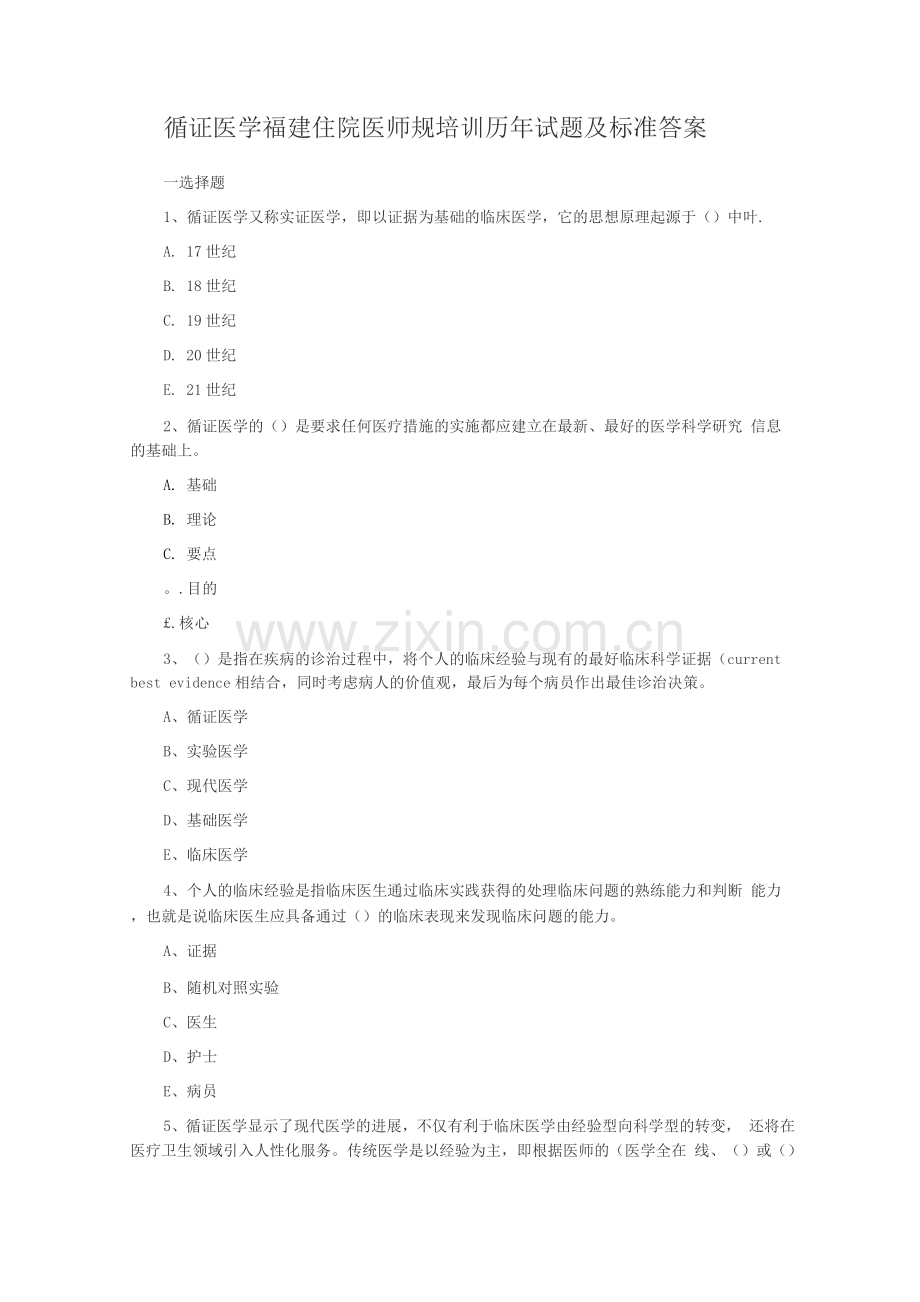 循证医学福建住院医师规培训历年试题及标准答案

一选择题

1、循证医学又称实证医学，即以证据为基础的临床医学，它的思想原理起源于（）中叶.

A. 17世纪

B. 18世纪

C. 19世纪

D. 20世纪

E. 21世纪

2、循证医学的（）是要求任何医疗措施的实施都应建立在最新、最好的医学科学研究 信息的基础上。

A. 基础

B. 理论

C. 要点

。.目的

£.核心

3、（）是指在疾病的诊治过程中，将个人的临床经验与现有的最好临床科学证据（current best evidence相结合，同时考虑病人的价值观，最后为每个病员作出最佳诊治决策。

A、循证医学

B、实验医学

C、现代医学

D、基础医学

E、临床医学

4、个人的临床经验是指临床医生通过临床实践获得的处理临床问题的熟练能力和判断 能力，也就是说临床医生应具备通过（）的临床表现来发现临床问题的能力。

A、证据

B、随机对照实验

C、医生

D、护士

E、病员

5、循证医学显示了现代医学的进展，不仅有利于临床医学由经验型向科学型的转变， 还将在医疗卫生领域引入人性化服务。传统医学是以经验为主，即根据医师的（医学全在 线、（）或（）

www.zixin.com.cn